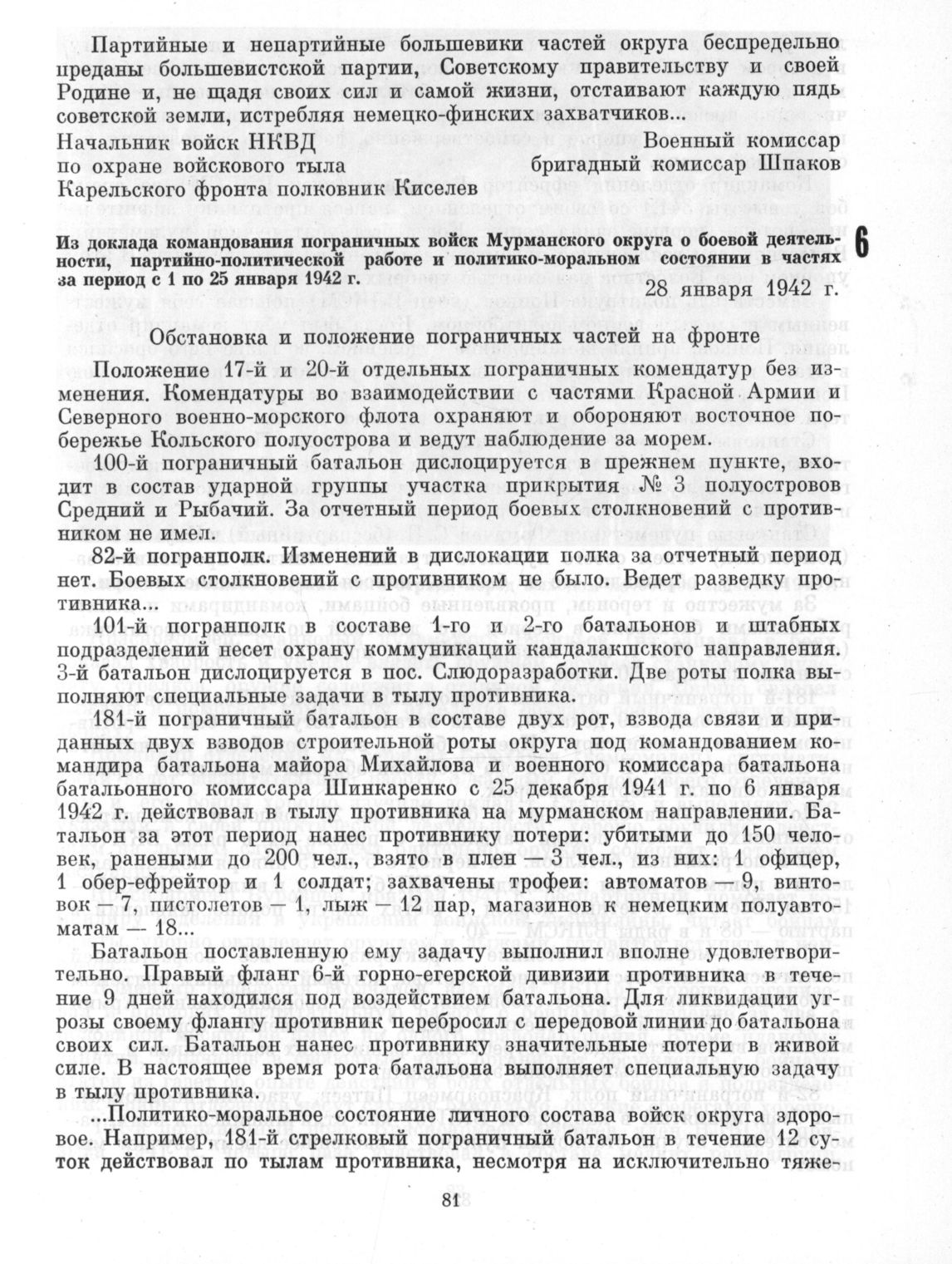 Партийные и непартийные большевики частей округа беспредельно преданы большевистской партии, Советскому правительству и своей Родине и, не щадя своих сил и самой жизни, отстаивают каждую пядь советской земли, истребляя немецко-финских захватчиков...

Начальник войск НКВД по охране войскового тыла Карельского фронта полковник Киселев

Военный комиссар бригадный комиссар Шпаков

Из доклада командования пограничных войск Мурманского округа о боевой деятельности, партийно-политической работе и политико-моральном состоянии в частях за период с 1 по 25 января 1942 г.

6

28 января 1942 г.

Обстановка и положение пограничных частей на фронте

Положение 17-й и 20-й отдельных пограничных комендатур без изменения. Комендатуры во взаимодействии с частями Красной Армии и Северного военно-морского флота охраняют и обороняют восточное побережье Кольского полуострова и ведут наблюдение за морем.

100-й пограничный батальон дислоцируется в прежнем пункте, входит в состав ударной группы участка прикрытия № 3 полуостровов Средний и Рыбачий. За отчетный период боевых столкновений с противником не имел.

82-й погранполк. Изменений в дислокации полка за отчетный период нет. Боевых столкновений с противником не было. Ведет разведку противника...

101-й погранполк в составе 1-го и 2-го батальонов и штабных подразделений несет охрану коммуникаций кандалакшского направления. 3-й батальон дислоцируется в пос. Слюдоразработки. Две роты полка выполняют специальные задачи в тылу противника.

181-й пограничный батальон в составе двух рот, взвода связи и приданных двух взводов строительной роты округа под командованием командира батальона майора Михайлова и военного комиссара батальона батальонного комиссара Шинкаренко с 25 декабря 1941 г. по 6 января 1942 г. действовал в тылу противника на мурманском направлении. Батальон за этот период нанес противнику потери: убитыми до 150 человек, ранеными до 200 чел., взято в плен — 3 чел., из них: 1 офицер, 1 обер-ефрейтор и 1 солдат; захвачены трофеи: автоматов — 9, винтовок — 7, пистолетов — 1, лыж — 12 пар, магазинов к немецким полуавтоматам — 18...

Батальон поставленную ему задачу выполнил вполне удовлетворительно. Правый фланг 6-й горно-егерской дивизии противника в течение 9 дней находился под воздействием батальона. Для ликвидации угрозы своему флангу противник перебросил с передовой линии до батальона своих сил. Батальон нанес противнику значительные потери в живой силе. В настоящее время рота батальона выполняет специальную задачу в тылу противника.

...Политико-моральное состояние личного состава войск округа здоровое. Например, 181-й стрелковый пограничный батальон в течение 12 суток действовал по тылам противника, несмотря на исключительно тяже-

81